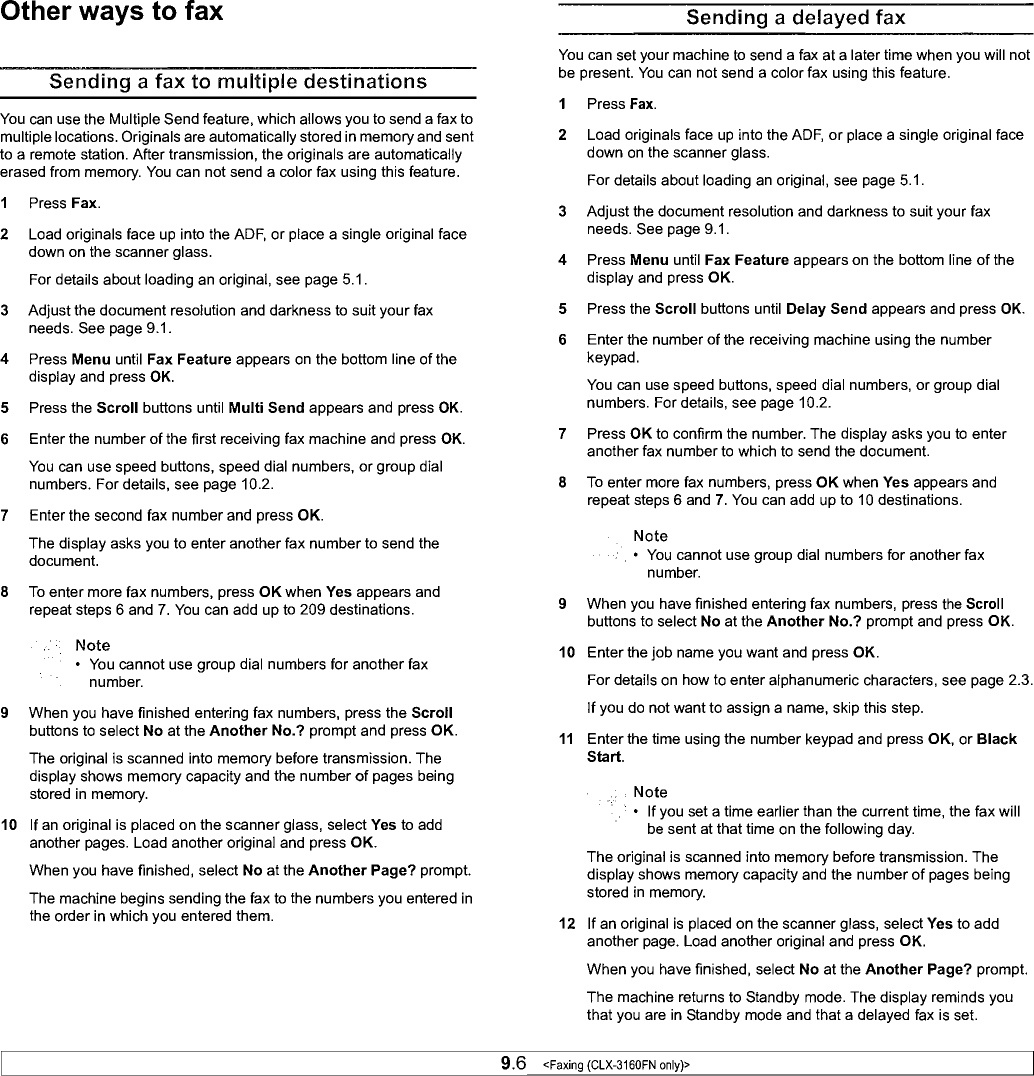 Other ways to fax

Sending a fax to multiple destinations

You can use the Multiple Send feature, which allows you to send a fax to multiple locations. Originals are automatically stored in memory and sent to a remote station. After transmission, the originals are automatically erased from memory. You can not send a color fax using this feature.

1 Press Fax.

2 Load originals face up into the ADF, or place a single original face down on the scanner glass.

For details about loading an original, see page 5.1.

3 Adjust the document resolution and darkness to suit your fax needs. See page 9.1.

4 Press Menu until Fax Feature appears on the bottom line of the display and press OK.

5 Press the Scroll buttons until Multi Send appears and press OK.

6 Enter the number of the first receiving fax machine and press OK.

You can use speed buttons, speed dial numbers, or group dial numbers. For details, see page 10.2.

7 Enter the second fax number and press OK.

The display asks you to enter another fax number to send the document.

8 To enter more fax numbers, press OK when Yes appears and repeat steps 6 and 7. You can add up to 209 destinations.

Note
• You cannot use group dial numbers for another fax number.

9 When you have finished entering fax numbers, press the Scroll buttons to select No at the Another No.? prompt and press OK.

The original is scanned into memory before transmission. The display shows memory capacity and the number of pages being stored in memory.

10 If an original is placed on the scanner glass, select Yes to add another pages. Load another original and press OK.

When you have finished, select No at the Another Page? prompt.

The machine begins sending the fax to the numbers you entered in the order in which you entered them.

Sending a delayed fax

You can set your machine to send a fax at a later time when you will not be present. You can not send a color fax using this feature.

1 Press Fax.

2 Load originals face up into the ADF, or place a single original face down on the scanner glass.

For details about loading an original, see page 5.1.

3 Adjust the document resolution and darkness to suit your fax needs. See page 9.1.

4 Press Menu until Fax Feature appears on the bottom line of the display and press OK.

5 Press the Scroll buttons until Delay Send appears and press OK.

6 Enter the number of the receiving machine using the number keypad.

You can use speed buttons, speed dial numbers, or group dial numbers. For details, see page 10.2.

7 Press OK to confirm the number. The display asks you to enter another fax number to which to send the document.

8 To enter more fax numbers, press OK when Yes appears and repeat steps 6 and 7. You can add up to 10 destinations.

Note
• You cannot use group dial numbers for another fax number.

9 When you have finished entering fax numbers, press the Scroll buttons to select No at the Another No.? prompt and press OK.

10 Enter the job name you want and press OK.

For details on how to enter alphanumeric characters, see page 2.3.

If you do not want to assign a name, skip this step.

11 Enter the time using the number keypad and press OK, or Black Start.

Note
• If you set a time earlier than the current time, the fax will be sent at that time on the following day.

The original is scanned into memory before transmission. The display shows memory capacity and the number of pages being stored in memory.

12 If an original is placed on the scanner glass, select Yes to add another page. Load another original and press OK.

When you have finished, select No at the Another Page? prompt.

The machine returns to Standby mode. The display reminds you that you are in Standby mode and that a delayed fax is set.

9.6 <Faxing (CLX-3160FN only)>